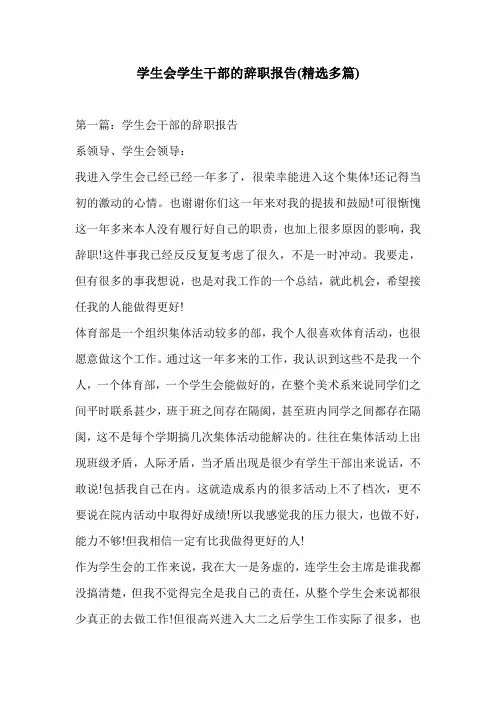 学生会学生干部的辞职报告(精选多篇)

第一篇：学生会干部的辞职报告

系领导、学生会领导：

我进入学生会已经已经一年多了，很荣幸能进入这个集体!还记得当初的激动的心情。也谢谢你们这一年来对我的提拔和鼓励!可很惭愧这一年多来本人没有履行好自己的职责，也加上很多原因的影响，我辞职!这件事我已经反反复复考虑了很久，不是一时冲动。我要走，但有很多的事我想说，也是对我工作的一个总结，就此机会，希望接任我的人能做得更好!

体育部是一个组织集体活动较多的部，我个人很喜欢体育活动，也很愿意做这个工作。通过这一年多来的工作，我认识到这些不是我一个人，一个体育部，一个学生会能做好的，在整个美术系来说同学们之间平时联系甚少，班于班之间存在隔阂，甚至班内同学之间都存在隔阂，这不是每个学期搞几次集体活动能解决的。往往在集体活动上出现班级矛盾，人际矛盾，当矛盾出现是很少有学生干部出来说话，不敢说!包括我自己在内。这就造成系内的很多活动上不了档次，更不要说在院内活动中取得好成绩!所以我感觉我的压力很大，也做不好，能力不够!但我相信一定有比我做得更好的人!

作为学生会的工作来说，我在大一是务虚的，连学生会主席是谁我都没搞清楚，但我不觉得完全是我自己的责任，从整个学生会来说都很少真正的去做工作!但很高兴进入大二之后学生工作实际了很多，也